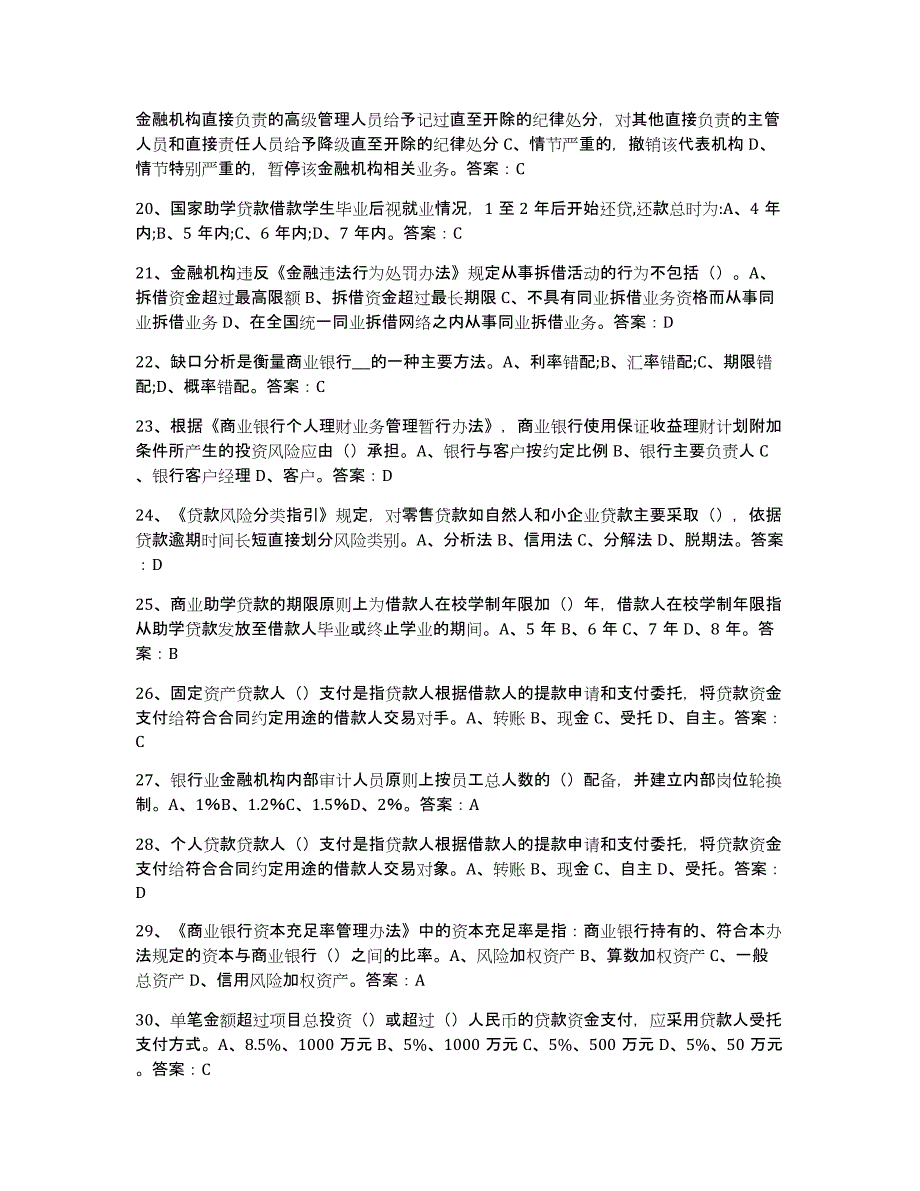 金融机构直接负责的高级管理人员给予记过直至开除的纪律处分，对其他直接负责的主管人员和直接责任人员给予降级直至开除的纪律处分 C、情节严重的，撤销该代表机构 D、情节特别严重的，暂停该金融机构相关业务。答案：C

20、国家助学贷款借款学生毕业后视就业情况，1 至 2 年后开始还贷,还款总时为:A、4 年内;B、5 年内;C、6 年内;D、7 年内。答案：C

21、金融机构违反《金融违法行为处罚办法》规定从事拆借活动的行为不包括（）。A、拆借资金超过最高限额 B、拆借资金超过最长期限 C、不具有同业拆借业务资格而从事同业拆借业务 D、在全国统一同业拆借网络之内从事同业拆借业务。答案：D

22、缺口分析是衡量商业银行__的一种主要方法。A、利率错配;B、汇率错配;C、期限错配;D、概率错配。答案：C

23、根据《商业银行个人理财业务管理暂行办法》，商业银行使用保证收益理财计划附加条件所产生的投资风险应由（）承担。A、银行与客户按约定比例 B、银行主要负责人 C、银行客户经理 D、客户。答案：D

24、《贷款风险分类指引》规定，对零售贷款如自然人和小企业贷款主要采取（），依据贷款逾期时间长短直接划分风险类别。A、分析法 B、信用法 C、分解法 D、脱期法。答案：D

25、商业助学贷款的期限原则上为借款人在校学制年限加（）年，借款人在校学制年限指从助学贷款发放至借款人毕业或终止学业的期间。A、5 年 B、6 年 C、7 年 D、8 年。答案：B

26、固定资产贷款人（）支付是指贷款人根据借款人的提款申请和支付委托，将贷款资金支付给符合合同约定用途的借款人交易对手。A、转账 B、现金 C、受托 D、自主。答案：C

27、银行业金融机构内部审计人员原则上按员工总人数的（）配备，并建立内部岗位轮换制。A、1%B、1.2%C、1.5%D、2%。答案：A

28、个人贷款贷款人（）支付是指贷款人根据借款人的提款申请和支付委托，将贷款资金支付给符合合同约定用途的借款人交易对象。A、转账 B、现金 C、自主 D、受托。答案：D

29、《商业银行资本充足率管理办法》中的资本充足率是指：商业银行持有的、符合本办法规定的资本与商业银行（）之间的比率。A、风险加权资产 B、算数加权资产 C、一般总资产 D、信用风险加权资产。答案：A

30、单笔金额超过项目总投资（）或超过（）人民币的贷款资金支付，应采用贷款人受托支付方式。A、8.5%、1000 万元 B、5%、1000 万元 C、5%、500 万元 D、5%、50 万元。答案：C